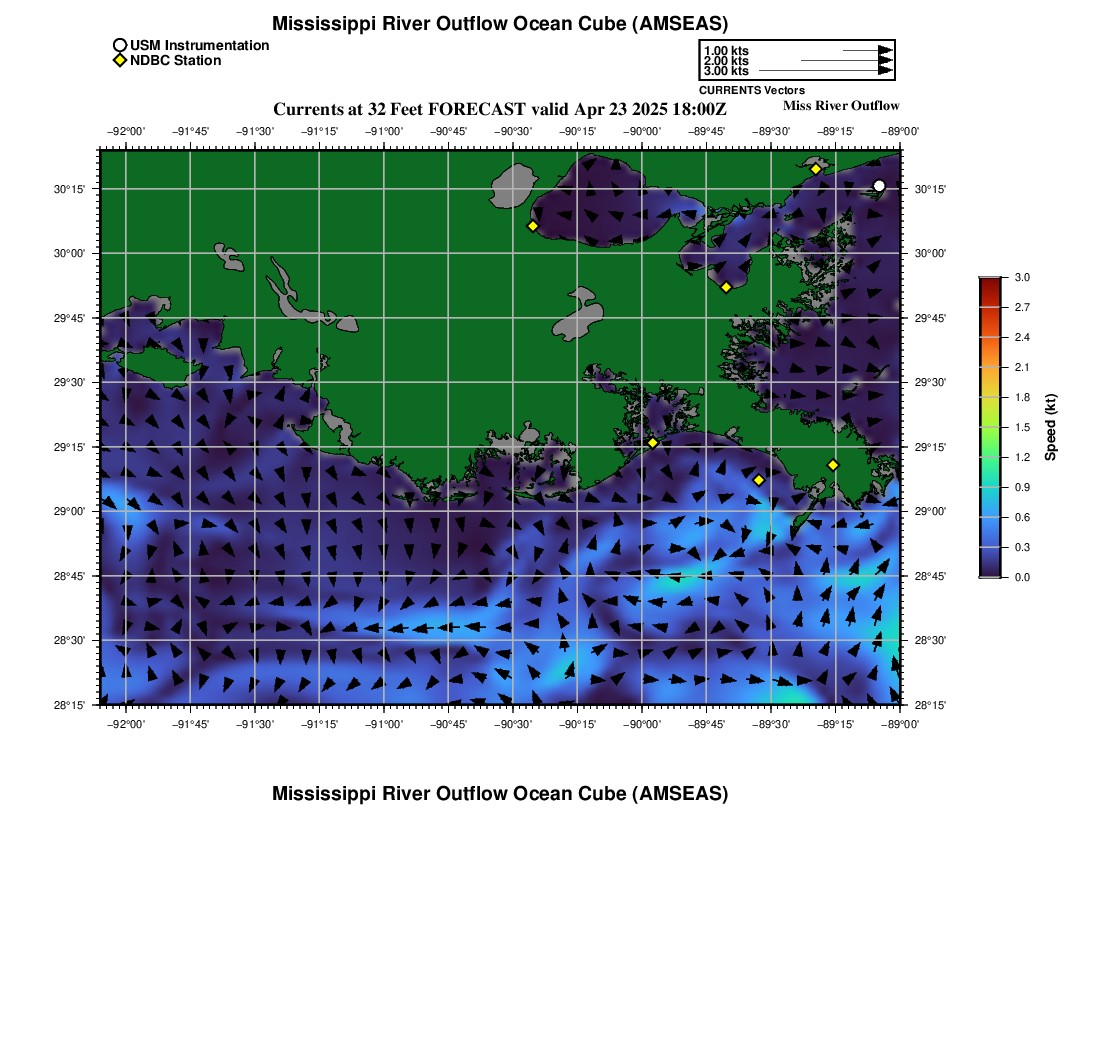 Mississippi River Outflow Ocean Cube (AMSEAS)

USM Instrumentation
NDBC Station

1.00 kts
2.00 kts
3.00 kts
CURRENTS Vectors

Currents at 32 Feet FORECAST valid Apr 23 2025 18:00Z

Miss River Outflow

−92°00' −91°45' −91°30' −91°15' −91°00' −90°45' −90°30' −90°15' −90°00' −89°45' −89°30' −89°15' −89°00'

30°15'
30°00'
29°45'
29°30'
29°15'
29°00'
28°45'
28°30'
28°15'

30°15'
30°00'
29°45'
29°30'
29°15'
29°00'
28°45'
28°30'
28°15'

−92°00' −91°45' −91°30' −91°15' −91°00' −90°45' −90°30' −90°15' −90°00' −89°45' −89°30' −89°15' −89°00'

3.0
2.7
2.4
2.1
1.8
1.5
1.2
0.9
0.6
0.3
0.0
Speed (kt)

Mississippi River Outflow Ocean Cube (AMSEAS)